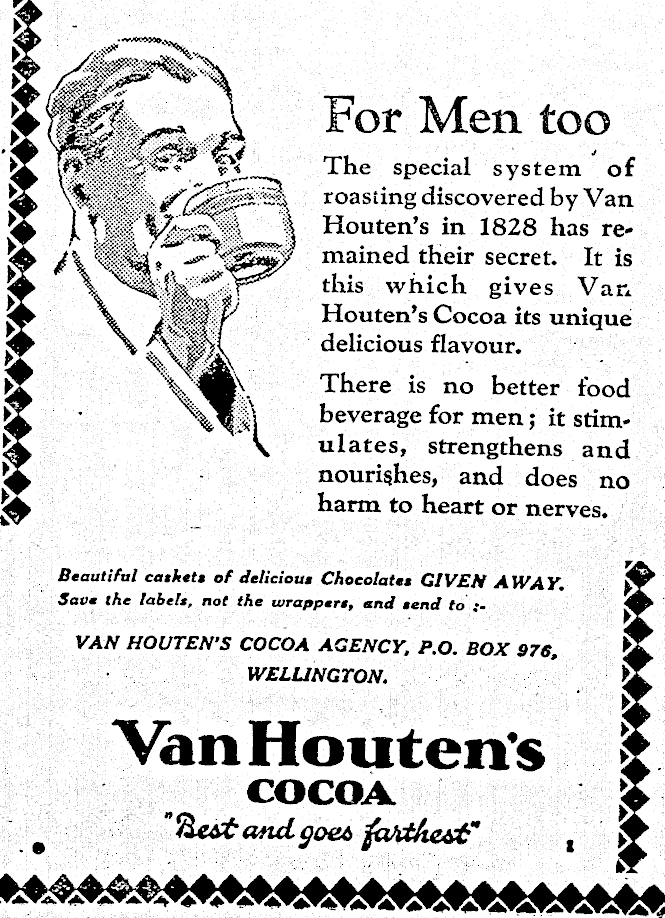 For Men too

The special system of roasting discovered by Van Houten's in 1828 has remained their secret. It is this which gives Van Houten's Cocoa its unique delicious flavour.

There is no better food beverage for men; it stimulates, strengthens and nourishes, and does no harm to heart or nerves.

Beautiful caskets of delicious Chocolates GIVEN AWAY. Save the labels, not the wrappers, and send to :-

VAN HOUTEN'S COCOA AGENCY, P.O. BOX 976, WELLINGTON.

Van Houten's
COCOA
"Best and goes farthest"